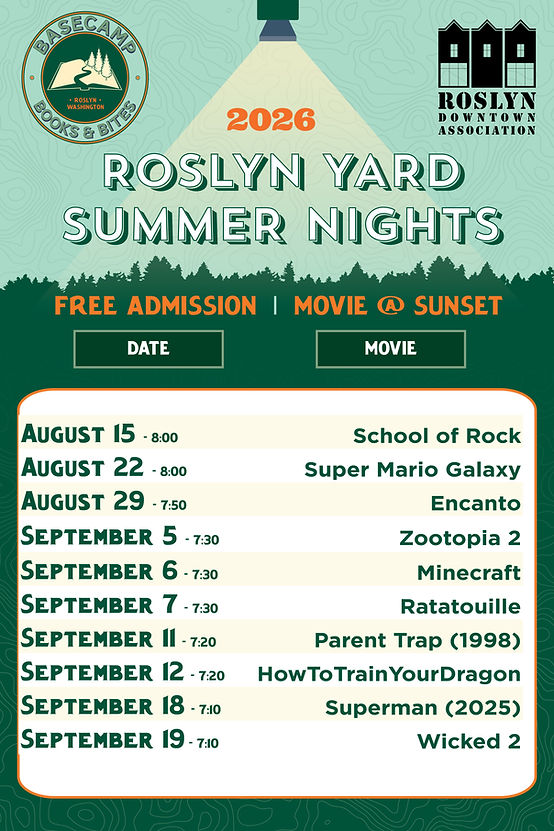 BASECAMP
ROSLYN WASHINGTON
BOOKS & BITES

ROSLYN
DOWNTOWN
ASSOCIATION

2026

ROSLYN YARD SUMMER NIGHTS

FREE ADMISSION | MOVIE @ SUNSET

| DATE | MOVIE |
|---|---|
| AUGUST 15 - 8:00 | School of Rock |
| AUGUST 22 - 8:00 | Super Mario Galaxy |
| AUGUST 29 - 7:50 | Encanto |
| SEPTEMBER 5 - 7:30 | Zootopia 2 |
| SEPTEMBER 6 - 7:30 | Minecraft |
| SEPTEMBER 7 - 7:30 | Ratatouille |
| SEPTEMBER 11 - 7:20 | Parent Trap (1998) |
| SEPTEMBER 12 - 7:20 | HowToTrainYourDragon |
| SEPTEMBER 18 - 7:10 | Superman (2025) |
| SEPTEMBER 19 - 7:10 | Wicked 2 |